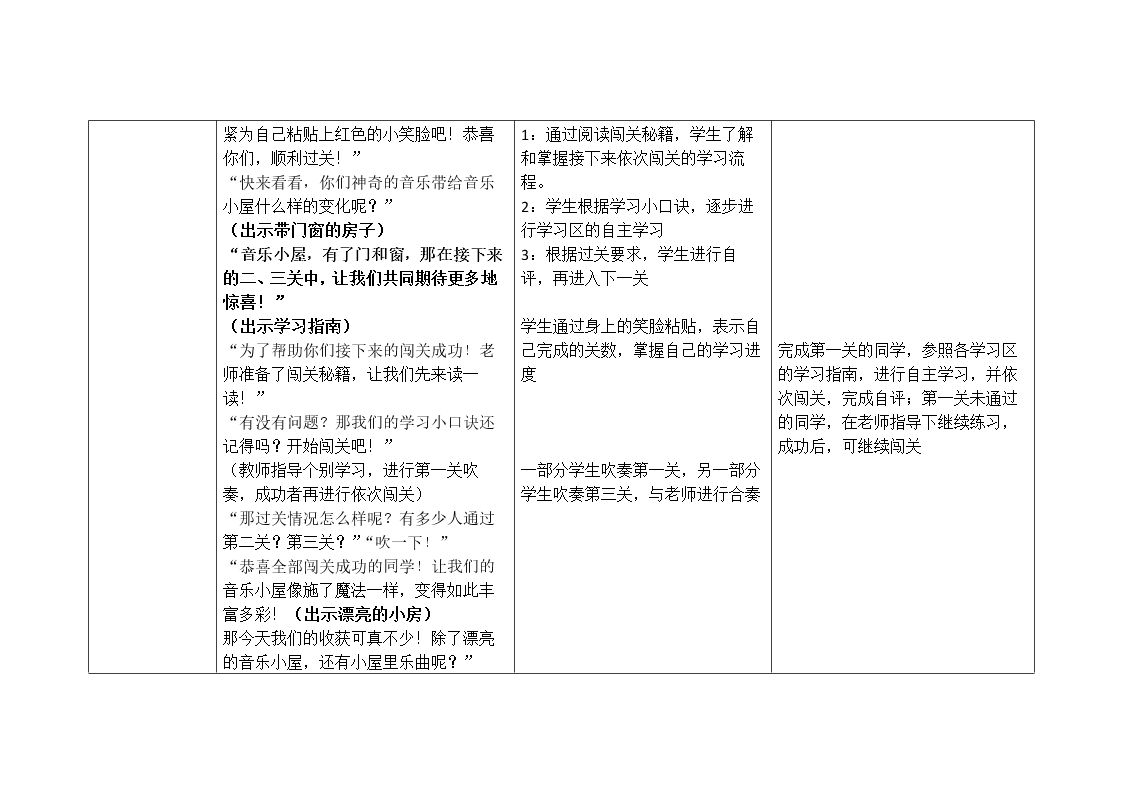 |  | 紧为自己粘贴上红色的小笑脸吧！恭喜你们，顺利过关！”<br>“快来看看，你们神奇的音乐带给音乐小屋什么样的变化呢？”<br>（出示带门窗的房子）<br>“音乐小屋，有了门和窗，那在接下来的二、三关中，让我们共同期待更多地惊喜！”<br>（出示学习指南）<br>“为了帮助你们接下来的闯关成功！老师准备了闯关秘籍，让我们先来读一读！”<br>“有没有问题？那我们的学习小口诀还记得吗？开始闯关吧！”<br>（教师指导个别学习，进行第一关吹奏，成功者再进行依次闯关）<br>“那过关情况怎么样呢？有多少人通过第二关？第三关？”“吹一下！”<br>“恭喜全部闯关成功的同学！让我们的音乐小屋像施了魔法一样，变得如此丰富多彩！（出示漂亮的小房）<br>那今天我们的收获可真不少！除了漂亮的音乐小屋，还有小屋里乐曲呢？” | 1：通过阅读闯关秘籍，学生了解和掌握接下来依次闯关的学习流程。<br>2：学生根据学习小口诀，逐步进行学习区的自主学习<br>3：根据过关要求，学生进行自评，再进入下一关<br><br>学生通过身上的笑脸粘贴，表示自己完成的关数，掌握自己的学习进度<br><br>一部分学生吹奏第一关，另一部分学生吹奏第三关，与老师进行合奏 | 完成第一关的同学，参照各学习区的学习指南，进行自主学习，并依次闯关，完成自评；第一关未通过的同学，在老师指导下继续练习，成功后，可继续闯关 |
|---|---|---|---|